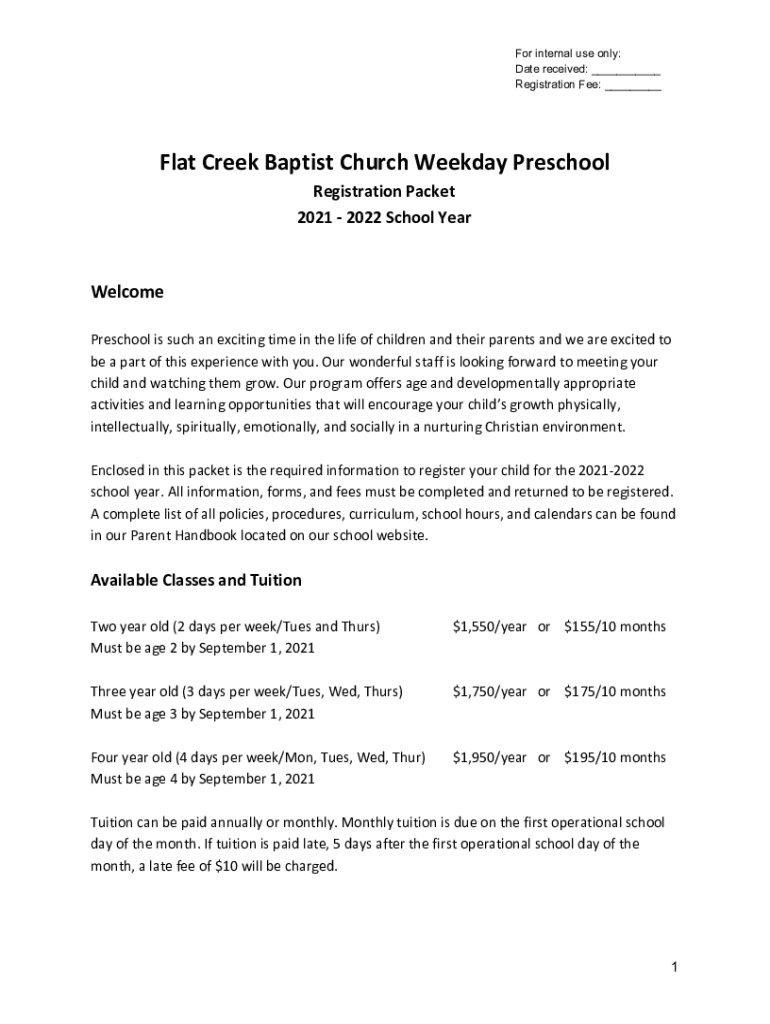 For internal use only:
Date received: __________
Registration Fee: ________

Flat Creek Baptist Church Weekday Preschool

Registration Packet

2021 - 2022 School Year

Welcome

Preschool is such an exciting time in the life of children and their parents and we are excited to be a part of this experience with you. Our wonderful staff is looking forward to meeting your child and watching them grow. Our program offers age and developmentally appropriate activities and learning opportunities that will encourage your child's growth physically, intellectually, spiritually, emotionally, and socially in a nurturing Christian environment.

Enclosed in this packet is the required information to register your child for the 2021-2022 school year. All information, forms, and fees must be completed and returned to be registered. A complete list of all policies, procedures, curriculum, school hours, and calendars can be found in our Parent Handbook located on our school website.

Available Classes and Tuition

Two year old (2 days per week/Tues and Thurs) $1,550/year or $155/10 months
Must be age 2 by September 1, 2021

Three year old (3 days per week/Tues, Wed, Thurs) $1,750/year or $175/10 months
Must be age 3 by September 1, 2021

Four year old (4 days per week/Mon, Tues, Wed, Thur) $1,950/year or $195/10 months
Must be age 4 by September 1, 2021

Tuition can be paid annually or monthly. Monthly tuition is due on the first operational school day of the month. If tuition is paid late, 5 days after the first operational school day of the month, a late fee of $10 will be charged.

1